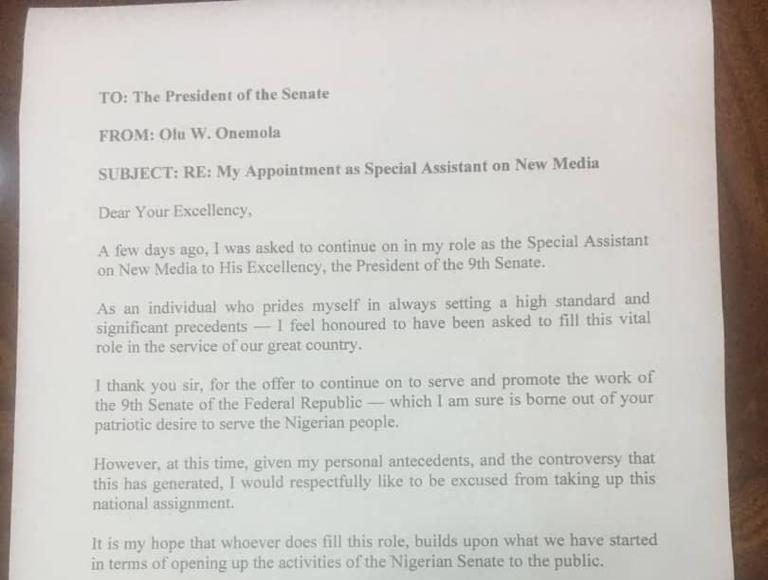 TO: The President of the Senate

FROM: Olu W. Onemola

SUBJECT: RE: My Appointment as Special Assistant on New Media

Dear Your Excellency,

A few days ago, I was asked to continue on in my role as the Special Assistant on New Media to His Excellency, the President of the 9th Senate.

As an individual who prides myself in always setting a high standard and significant precedents — I feel honoured to have been asked to fill this vital role in the service of our great country.

I thank you sir, for the offer to continue on to serve and promote the work of the 9th Senate of the Federal Republic — which I am sure is borne out of your patriotic desire to serve the Nigerian people.

However, at this time, given my personal antecedents, and the controversy that this has generated, I would respectfully like to be excused from taking up this national assignment.

It is my hope that whoever does fill this role, builds upon what we have started in terms of opening up the activities of the Nigerian Senate to the public.